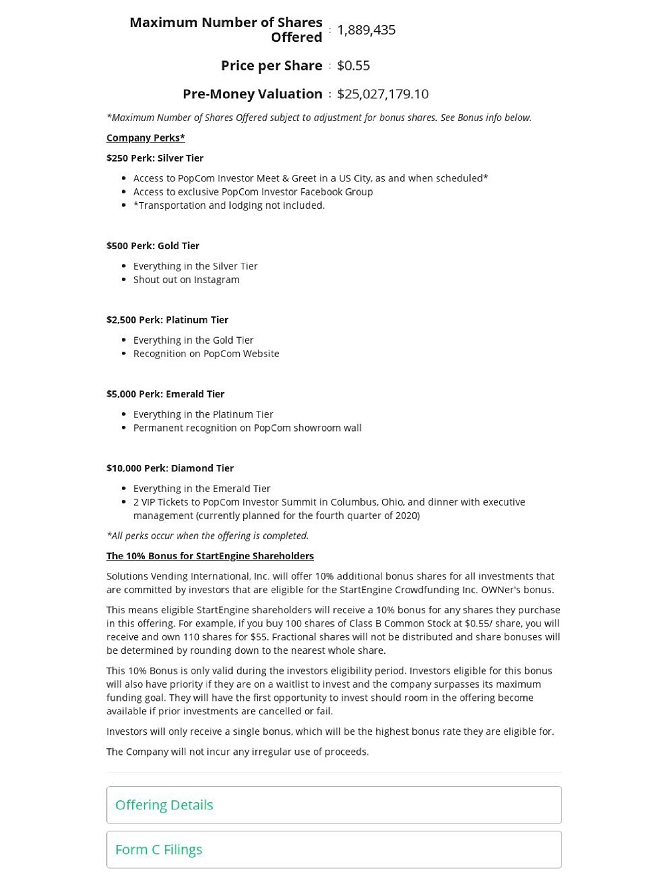 Maximum Number of Shares Offered : 1,889,435

Price per Share : $0.55

Pre-Money Valuation : $25,027,179.10

*Maximum Number of Shares Offered subject to adjustment for bonus shares. See Bonus info below.

Company Perks*

$250 Perk: Silver Tier

- Access to PopCom Investor Meet & Greet in a US City, as and when scheduled*
- Access to exclusive PopCom Investor Facebook Group
- *Transportation and lodging not included.

$500 Perk: Gold Tier

- Everything in the Silver Tier
- Shout out on Instagram

$2,500 Perk: Platinum Tier

- Everything in the Gold Tier
- Recognition on PopCom Website

$5,000 Perk: Emerald Tier

- Everything in the Platinum Tier
- Permanent recognition on PopCom showroom wall

$10,000 Perk: Diamond Tier

- Everything in the Emerald Tier
- 2 VIP Tickets to PopCom Investor Summit in Columbus, Ohio, and dinner with executive management (currently planned for the fourth quarter of 2020)

*All perks occur when the offering is completed.

The 10% Bonus for StartEngine Shareholders

Solutions Vending International, Inc. will offer 10% additional bonus shares for all investments that are committed by investors that are eligible for the StartEngine Crowdfunding Inc. OWNer's bonus.

This means eligible StartEngine shareholders will receive a 10% bonus for any shares they purchase in this offering. For example, if you buy 100 shares of Class B Common Stock at $0.55/ share, you will receive and own 110 shares for $55. Fractional shares will not be distributed and share bonuses will be determined by rounding down to the nearest whole share.

This 10% Bonus is only valid during the investors eligibility period. Investors eligible for this bonus will also have priority if they are on a waitlist to invest and the company surpasses its maximum funding goal. They will have the first opportunity to invest should room in the offering become available if prior investments are cancelled or fail.

Investors will only receive a single bonus, which will be the highest bonus rate they are eligible for.

The Company will not incur any irregular use of proceeds.

Offering Details

Form C Filings